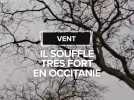 VENT

IL SOUFFLE TRES FORT EN OCCITANIE